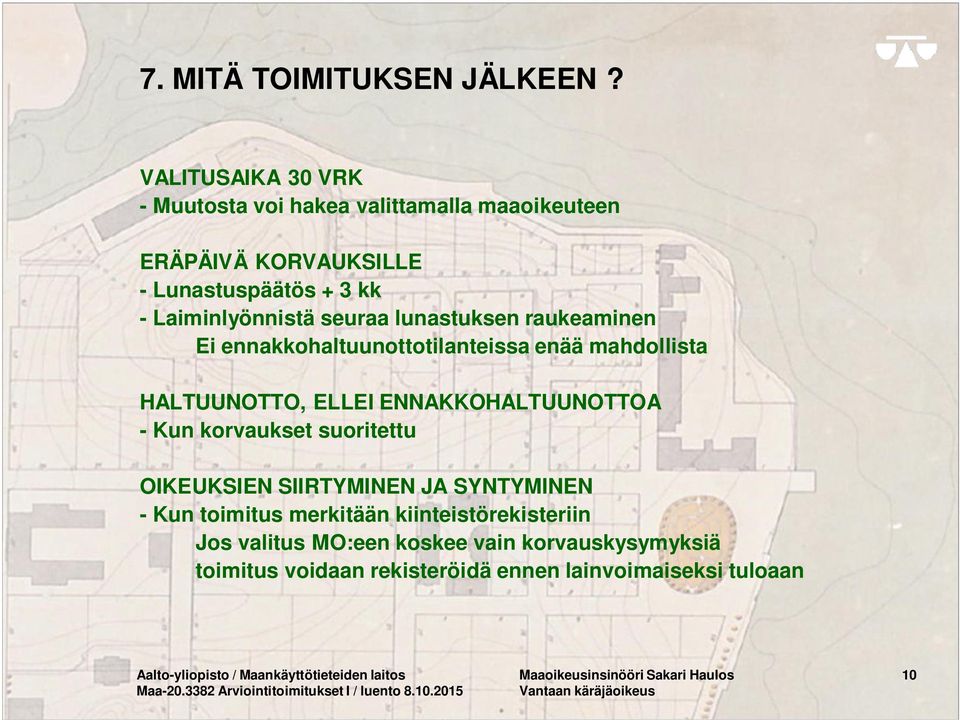 7. MITÄ TOIMITUKSEN JÄLKEEN ?

VALITUSAIKA 30 VRK
- Muutosta voi hakea valittamalla maaoikeuteen

ERÄPÄIVÄ KORVAUKSILLE
- Lunastuspäätös + 3 kk
- Laiminlyönnistä seuraa lunastuksen raukeaminen
Ei ennakkohaltuunottotilanteissa enää mahdollista

HALTUUNOTTO, ELLEI ENNAKKOHALTUUNOTTOA
- Kun korvaukset suoritettu

OIKEUKSIEN SIIRTYMINEN JA SYNTYMINEN
- Kun toimitus merkitään kiinteistörekisteriin
Jos valitus MO:een koskee vain korvauskysymyksiä toimitus voidaan rekisteröidä ennen lainvoimaiseksi tuloaan

Aalto-yliopisto / Maankäyttötieteiden laitos
Maa-20.3382 Arviointitoimitukset I / luento 8.10.2015

Maaoikeusinsinööri Sakari Haulos
Vantaan käräjäoikeus

10